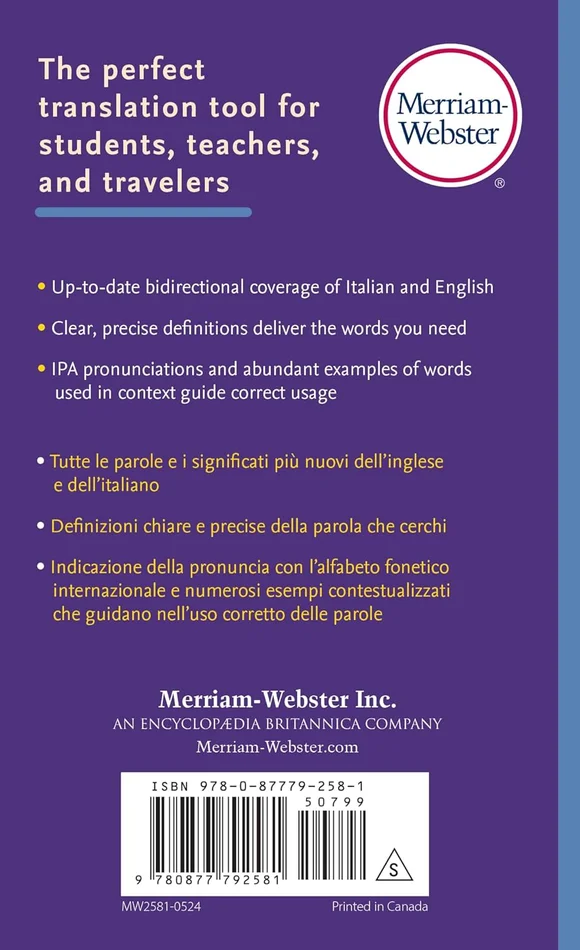 The perfect translation tool for students, teachers, and travelers

Merriam-Webster
®

• Up-to-date bidirectional coverage of Italian and English

• Clear, precise definitions deliver the words you need

• IPA pronunciations and abundant examples of words used in context guide correct usage

• Tutte le parole e i significati più nuovi dell'inglese e dell'italiano

• Definizioni chiare e precise della parola che cerchi

• Indicazione della pronuncia con l'alfabeto fonetico internazionale e numerosi esempi contestualizzati che guidano nell'uso corretto delle parole

Merriam-Webster Inc.
AN ENCYCLOPÆDIA BRITANNICA COMPANY
Merriam-Webster.com

ISBN 978-0-87779-258-1
50799
9 780877 792581
S

MW2581-0524
Printed in Canada